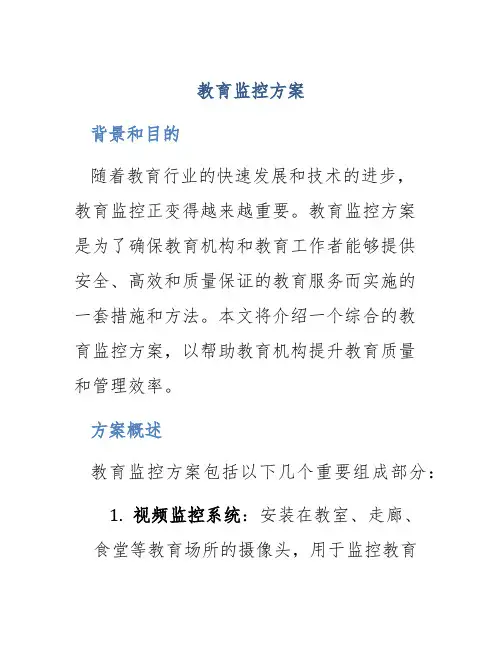 教育监控方案

背景和目的

随着教育行业的快速发展和技术的进步，教育监控正变得越来越重要。教育监控方案是为了确保教育机构和教育工作者能够提供安全、高效和质量保证的教育服务而实施的一套措施和方法。本文将介绍一个综合的教育监控方案，以帮助教育机构提升教育质量和管理效率。

方案概述

教育监控方案包括以下几个重要组成部分：

1. 视频监控系统：安装在教室、走廊、食堂等教育场所的摄像头，用于监控教育